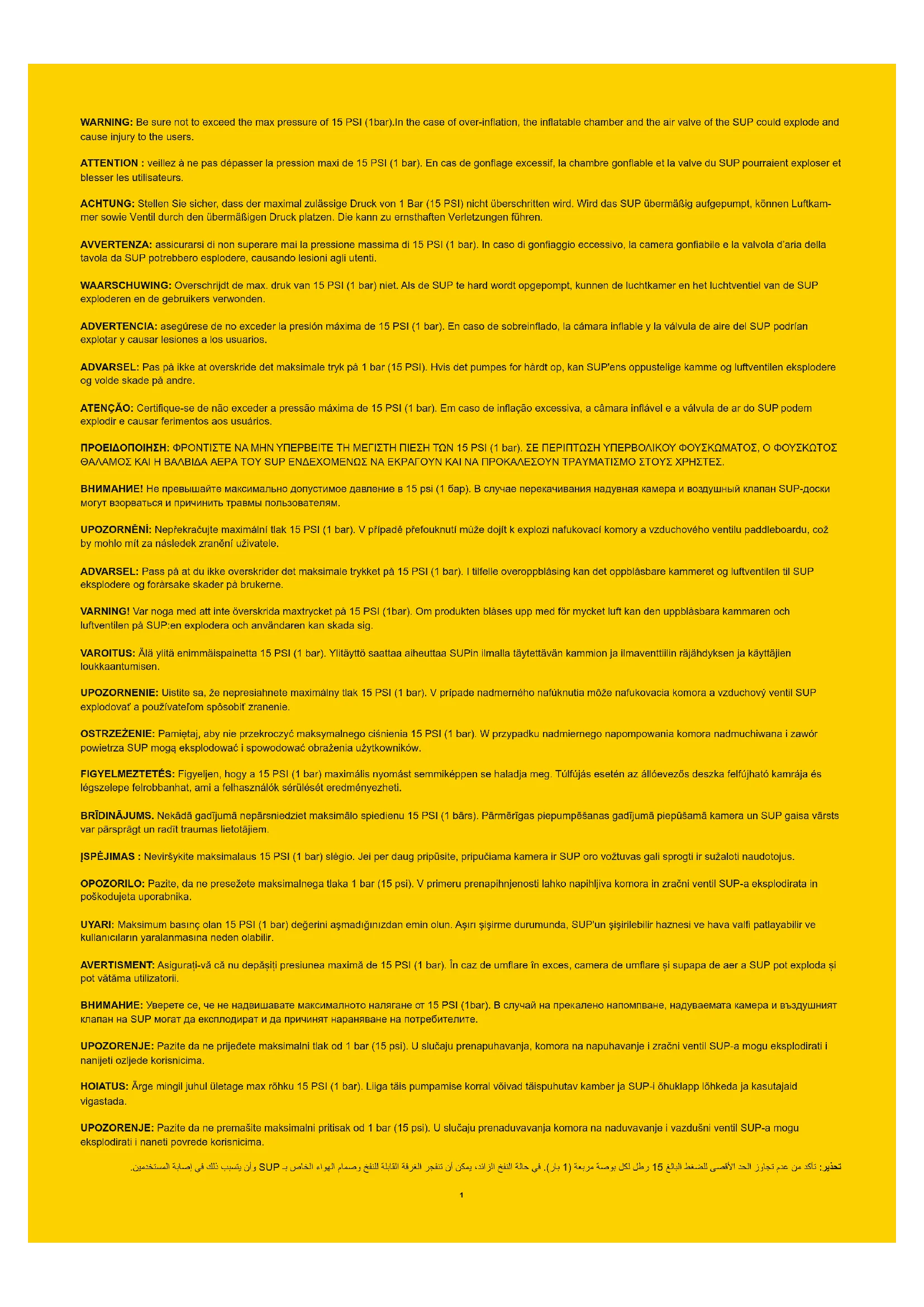 WARNING: Be sure not to exceed the max pressure of 15 PSI (1bar).In the case of over-inflation, the inflatable chamber and the air valve of the SUP could explode and cause injury to the users.

ATTENTION : veillez à ne pas dépasser la pression maxi de 15 PSI (1 bar). En cas de gonflage excessif, la chambre gonflable et la valve du SUP pourraient exploser et blesser les utilisateurs.

ACHTUNG: Stellen Sie sicher, dass der maximal zulässige Druck von 1 Bar (15 PSI) nicht überschritten wird. Wird das SUP übermäßig aufgepumpt, können Luftkammer sowie Ventil durch den übermäßigen Druck platzen. Die kann zu ernsthaften Verletzungen führen.

AVVERTENZA: assicurarsi di non superare mai la pressione massima di 15 PSI (1 bar). In caso di gonfiaggio eccessivo, la camera gonfiabile e la valvola d'aria della tavola da SUP potrebbero esplodere, causando lesioni agli utenti.

WAARSCHUWING: Overschrijdt de max. druk van 15 PSI (1 bar) niet. Als de SUP te hard wordt opgepompt, kunnen de luchtkamer en het luchtventiel van de SUP exploderen en de gebruikers verwonden.

ADVERTENCIA: asegúrese de no exceder la presión máxima de 15 PSI (1 bar). En caso de sobreinflado, la cámara inflable y la válvula de aire del SUP podrían explotar y causar lesiones a los usuarios.

ADVARSEL: Pas på ikke at overskride det maksimale tryk på 1 bar (15 PSI). Hvis det pumpes for hårdt op, kan SUP'ens oppustelige kamme og luftventilen eksplodere og volde skade på andre.

ATENÇÃO: Certifique-se de não exceder a pressão máxima de 15 PSI (1 bar). Em caso de inflação excessiva, a câmara inflável e a válvula de ar do SUP podem explodir e causar ferimentos aos usuários.

ΠΡΟΕΙΔΟΠΟΙΗΣΗ: ΦΡΟΝΤΙΣΤΕ ΝΑ ΜΗΝ ΥΠΕΡΒΕΙΤΕ ΤΗ ΜΕΓΙΣΤΗ ΠΙΕΣΗ ΤΩΝ 15 PSI (1 bar). ΣΕ ΠΕΡΙΠΤΩΣΗ ΥΠΕΡΒΟΛΙΚΟΥ ΦΟΥΣΚΩΜΑΤΟΣ, Ο ΦΟΥΣΚΩΤΟΣ ΘΑΛΑΜΟΣ ΚΑΙ Η ΒΑΛΒΙΔΑ ΑΕΡΑ ΤΟΥ SUP ΕΝΔΕΧΟΜΕΝΩΣ ΝΑ ΕΚΡΑΓΟΥΝ ΚΑΙ ΝΑ ΠΡΟΚΑΛΕΣΟΥΝ ΤΡΑΥΜΑΤΙΣΜΟ ΣΤΟΥΣ ΧΡΗΣΤΕΣ.

ВНИМАНИЕ! Не превышайте максимально допустимое давление в 15 psi (1 бар). В случае перекачивания надувная камера и воздушный клапан SUP-доски могут взорваться и причинить травмы пользователям.

UPOZORNĚNÍ: Nepřekračujte maximální tlak 15 PSI (1 bar). V případě přefouknutí může dojít k explozi nafukovací komory a vzduchového ventilu paddleboardu, což by mohlo mít za následek zranění uživatele.

ADVARSEL: Pass på at du ikke overskrider det maksimale trykket på 15 PSI (1 bar). I tilfelle overoppblåsing kan det oppblåsbare kammeret og luftventilen til SUP eksplodere og forårsake skader på brukerne.

VARNING! Var noga med att inte överskrida maxtrycket på 15 PSI (1bar). Om produkten blåses upp med för mycket luft kan den uppblåsbara kammaren och luftventilen på SUP:en explodera och användaren kan skada sig.

VAROITUS: Älä ylitä enimmäispainetta 15 PSI (1 bar). Ylitäyttö saattaa aiheuttaa SUPin ilmalla täytettävän kammion ja ilmaventtiilin räjähdyksen ja käyttäjien loukkaantumisen.

UPOZORNENIE: Uistite sa, že nepresiahnete maximálny tlak 15 PSI (1 bar). V prípade nadmerného nafúknutia môže nafukovacia komora a vzduchový ventil SUP explodovať a používateľom spôsobiť zranenie.

OSTRZEŻENIE: Pamiętaj, aby nie przekroczyć maksymalnego ciśnienia 15 PSI (1 bar). W przypadku nadmiernego napompowania komora nadmuchiwana i zawór powietrza SUP mogą eksplodować i spowodować obrażenia użytkowników.

FIGYELMEZTETÉS: Figyeljen, hogy a 15 PSI (1 bar) maximális nyomást semmiképpen se haladja meg. Túlfújás esetén az állóevezős deszka felfújható kamrája és légszelepe felrobbanhat, ami a felhasználók sérülését eredményezheti.

BRĪDINĀJUMS. Nekādā gadījumā nepārsniedziet maksimālo spiedienu 15 PSI (1 bārs). Pārmērīgas piepumpēšanas gadījumā piepūšamā kamera un SUP gaisa vārsts var pārsprāgt un radīt traumas lietotājiem.

ĮSPĖJIMAS : Neviršykite maksimalaus 15 PSI (1 bar) slėgio. Jei per daug pripūsite, pripučiama kamera ir SUP oro vožtuvas gali sprogti ir sužaloti naudotojus.

OPOZORILO: Pazite, da ne presežete maksimalnega tlaka 1 bar (15 psi). V primeru prenapihnjenosti lahko napihljiva komora in zračni ventil SUP-a eksplodirata in poškodujeta uporabnika.

UYARI: Maksimum basınç olan 15 PSI (1 bar) değerini aşmadığınızdan emin olun. Aşırı şişirme durumunda, SUP'un şişirilebilir haznesi ve hava valfi patlayabilir ve kullanıcıların yaralanmasına neden olabilir.

AVERTISMENT: Asigurați-vă că nu depășiți presiunea maximă de 15 PSI (1 bar). În caz de umflare în exces, camera de umflare și supapa de aer a SUP pot exploda și pot vătăma utilizatorii.

ВНИМАНИЕ: Уверете се, че не надвишавате максималното налягане от 15 PSI (1bar). В случай на прекалено напомпване, надуваемата камера и въздушният клапан на SUP могат да експлодират и да причинят нараняване на потребителите.

UPOZORENJE: Pazite da ne prijeđete maksimalni tlak od 1 bar (15 psi). U slučaju prenapuhavanja, komora na napuhavanje i zračni ventil SUP-a mogu eksplodirati i nanijeti ozljede korisnicima.

HOIATUS: Ärge mingil juhul ületage max rõhku 15 PSI (1 bar). Liiga täis pumpamise korral võivad täispuhutav kamber ja SUP-i õhuklapp lõhkeda ja kasutajaid vigastada.

UPOZORENJE: Pazite da ne premašite maksimalni pritisak od 1 bar (15 psi). U slučaju prenaduvavanja komora na naduvavanje i vazdušni ventil SUP-a mogu eksplodirati i naneti povrede korisnicima.

تحذير: تأكد من عدم تجاوز الحد الأقصى للضغط البالغ 15 رطل لكل بوصة مربعة (1 بار). في حالة النفخ الزائد، يمكن أن تنفجر الغرفة القابلة للنفخ وصمام الهواء الخاص بـ SUP وأن يتسبب ذلك في إصابة المستخدمين.

1